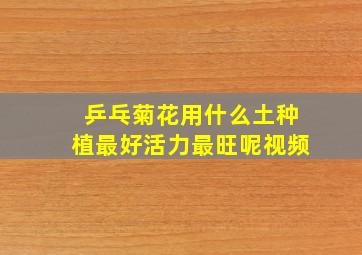 乒乓菊花用什么土种植最好活力最旺呢视频